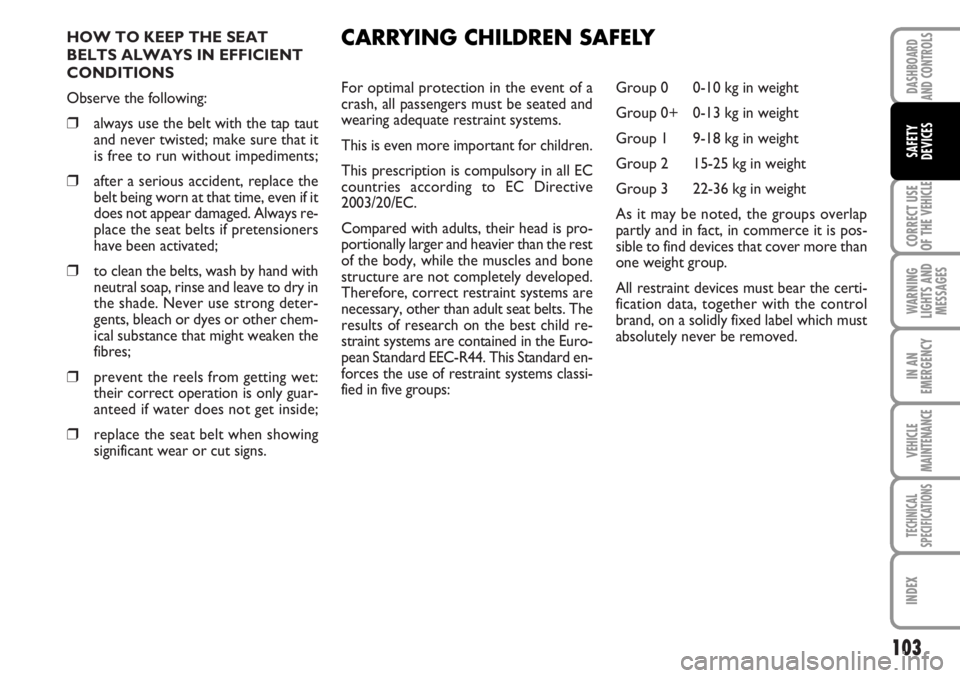 HOW TO KEEP THE SEAT BELTS ALWAYS IN EFFICIENT CONDITIONS

Observe the following:

❒ always use the belt with the tap taut and never twisted; make sure that it is free to run without impediments;

❒ after a serious accident, replace the belt being worn at that time, even if it does not appear damaged. Always replace the seat belts if pretensioners have been activated;

❒ to clean the belts, wash by hand with neutral soap, rinse and leave to dry in the shade. Never use strong detergents, bleach or dyes or other chemical substance that might weaken the fibres;

❒ prevent the reels from getting wet: their correct operation is only guaranteed if water does not get inside;

❒ replace the seat belt when showing significant wear or cut signs.

CARRYING CHILDREN SAFELY

For optimal protection in the event of a crash, all passengers must be seated and wearing adequate restraint systems.

This is even more important for children.

This prescription is compulsory in all EC countries according to EC Directive 2003/20/EC.

Compared with adults, their head is proportionally larger and heavier than the rest of the body, while the muscles and bone structure are not completely developed. Therefore, correct restraint systems are necessary, other than adult seat belts. The results of research on the best child restraint systems are contained in the European Standard EEC-R44. This Standard enforces the use of restraint systems classified in five groups:

Group 0 0-10 kg in weight

Group 0+ 0-13 kg in weight

Group 1 9-18 kg in weight

Group 2 15-25 kg in weight

Group 3 22-36 kg in weight

As it may be noted, the groups overlap partly and in fact, in commerce it is possible to find devices that cover more than one weight group.

All restraint devices must bear the certification data, together with the control brand, on a solidly fixed label which must absolutely never be removed.

DASHBOARD AND CONTROLS
SAFETY DEVICES
CORRECT USE OF THE VEHICLE
WARNING LIGHTS AND MESSAGES
IN AN EMERGENCY
VEHICLE MAINTENANCE
TECHNICAL SPECIFICATIONS
INDEX

103

carmanualsonline.info